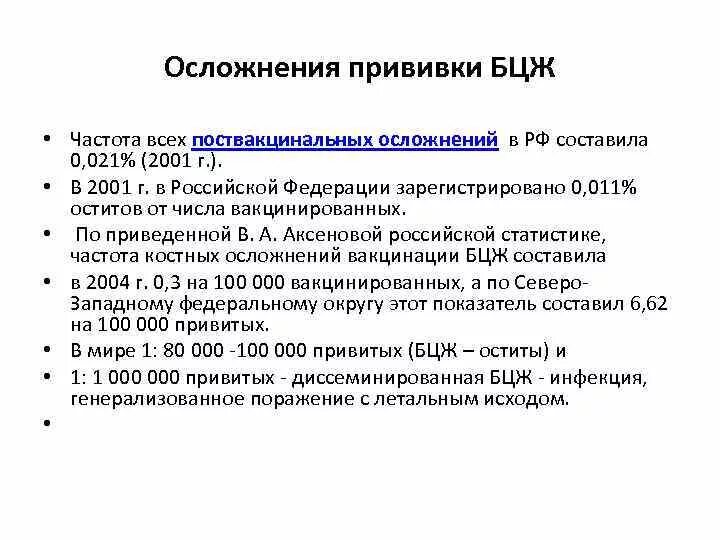 Осложнения прививки БЦЖ

• Частота всех поствакцинальных осложнений в РФ составила 0,021% (2001 г.).
• В 2001 г. в Российской Федерации зарегистрировано 0,011% оститов от числа вакцинированных.
• По приведенной В. А. Аксеновой российской статистике, частота костных осложнений вакцинации БЦЖ составила
• в 2004 г. 0,3 на 100 000 вакцинированных, а по Северо-Западному федеральному округу этот показатель составил 6,62 на 100 000 привитых.
• В мире 1: 80 000 -100 000 привитых (БЦЖ – оститы) и
• 1: 1 000 000 привитых - диссеминированная БЦЖ - инфекция, генерализованное поражение с летальным исходом.
•